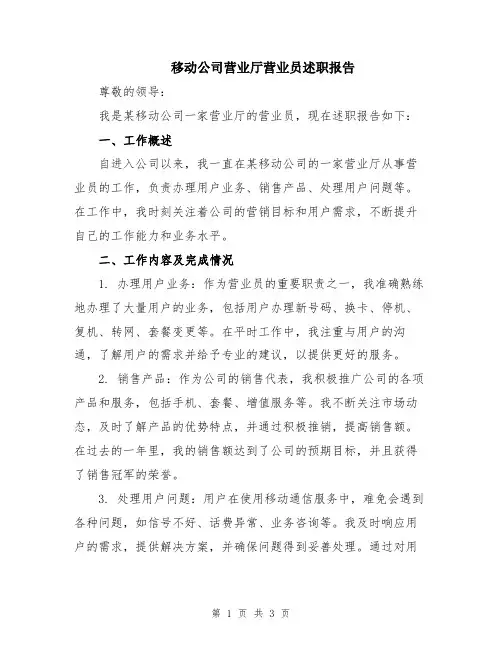 移动公司营业厅营业员述职报告

尊敬的领导：

我是某移动公司一家营业厅的营业员，现在述职报告如下：

一、工作概述

自进入公司以来，我一直在某移动公司的一家营业厅从事营业员的工作，负责办理用户业务、销售产品、处理用户问题等。在工作中，我时刻关注着公司的营销目标和用户需求，不断提升自己的工作能力和业务水平。

二、工作内容及完成情况

1. 办理用户业务：作为营业员的重要职责之一，我准确熟练地办理了大量用户的业务，包括用户办理新号码、换卡、停机、复机、转网、套餐变更等。在平时工作中，我注重与用户的沟通，了解用户的需求并给予专业的建议，以提供更好的服务。

2. 销售产品：作为公司的销售代表，我积极推广公司的各项产品和服务，包括手机、套餐、增值服务等。我不断关注市场动态，及时了解产品的优势特点，并通过积极推销，提高销售额。在过去的一年里，我的销售额达到了公司的预期目标，并且获得了销售冠军的荣誉。

3. 处理用户问题：用户在使用移动通信服务中，难免会遇到各种问题，如信号不好、话费异常、业务咨询等。我及时响应用户的需求，提供解决方案，并确保问题得到妥善处理。通过对用

第 1 页 共 3 页